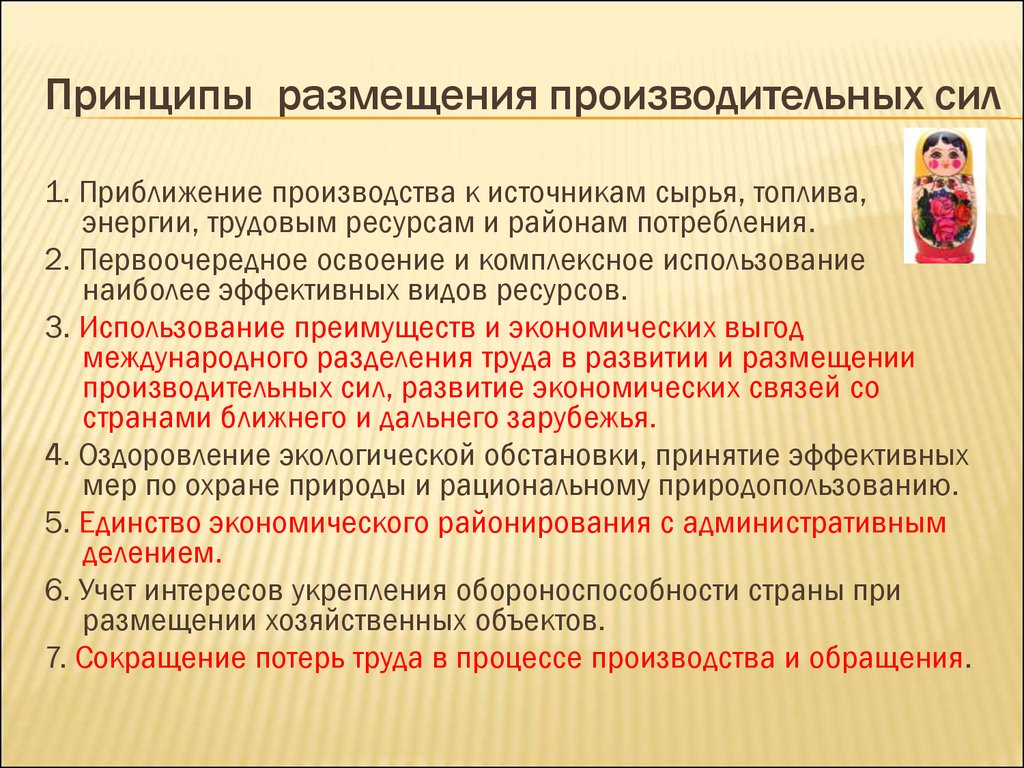 Принципы размещения производительных сил

1. Приближение производства к источникам сырья, топлива, энергии, трудовым ресурсам и районам потребления.

2. Первоочередное освоение и комплексное использование наиболее эффективных видов ресурсов.

3. Использование преимуществ и экономических выгод международного разделения труда в развитии и размещении производительных сил, развитие экономических связей со странами ближнего и дальнего зарубежья.

4. Оздоровление экологической обстановки, принятие эффективных мер по охране природы и рациональному природопользованию.

5. Единство экономического районирования с административным делением.

6. Учет интересов укрепления обороноспособности страны при размещении хозяйственных объектов.

7. Сокращение потерь труда в процессе производства и обращения.